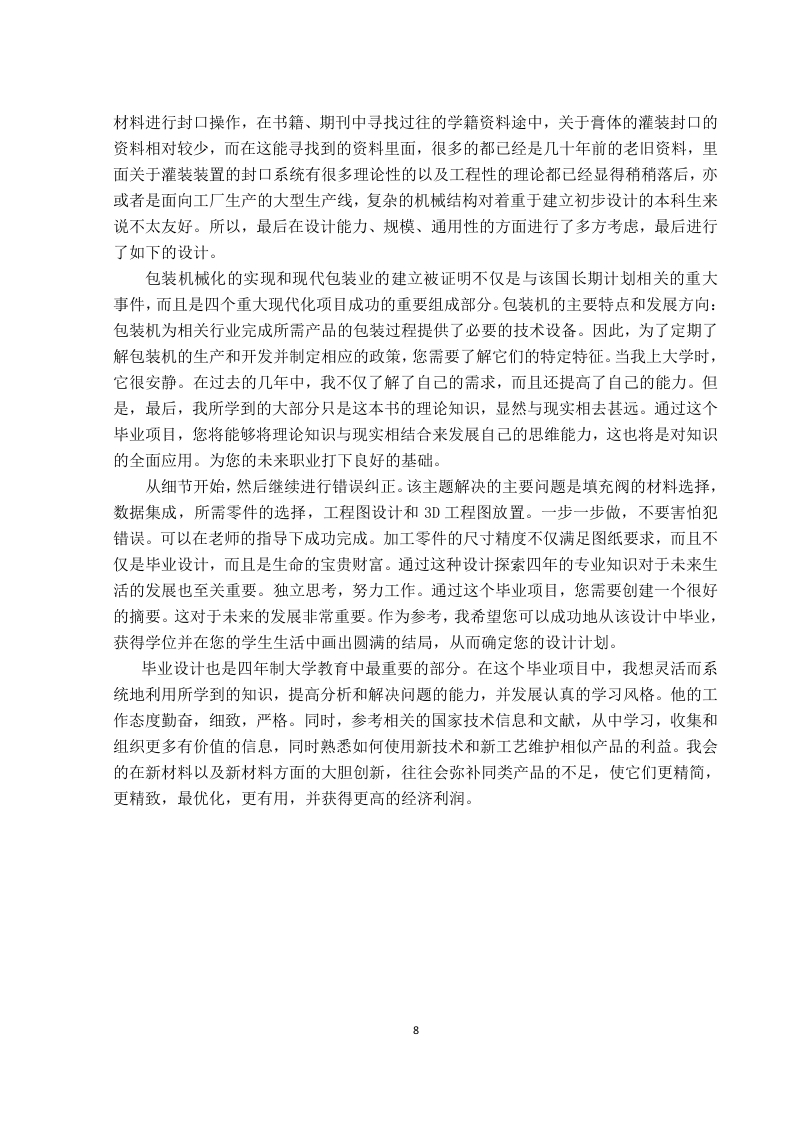 材料进行封口操作，在书籍、期刊中寻找过往的学籍资料途中，关于膏体的灌装封口的资料相对较少，而在这能寻找到的资料里面，很多的都已经是几十年前的老旧资料，里面关于灌装装置的封口系统有很多理论性的以及工程性的理论都已经显得稍稍落后，亦或者是面向工厂生产的大型生产线，复杂的机械结构对着重于建立初步设计的本科生来说不太友好。所以，最后在设计能力、规模、通用性的方面进行了多方考虑，最后进行了如下的设计。

包装机械化的实现和现代包装业的建立被证明不仅是与该国长期计划相关的重大事件，而且是四个重大现代化项目成功的重要组成部分。包装机的主要特点和发展方向：包装机为相关行业完成所需产品的包装过程提供了必要的技术设备。因此，为了定期了解包装机的生产和开发并制定相应的政策，您需要了解它们的特定特征。当我上大学时，它很安静。在过去的几年中，我不仅了解了自己的需求，而且还提高了自己的能力。但是，最后，我所学到的大部分只是这本书的理论知识，显然与现实相去甚远。通过这个毕业项目，您将能够将理论知识与现实相结合来发展自己的思维能力，这也将是对知识的全面应用。为您的未来职业打下良好的基础。

从细节开始，然后继续进行错误纠正。该主题解决的主要问题是填充阀的材料选择，数据集成，所需零件的选择，工程图设计和 3D 工程图放置。一步一步做，不要害怕犯错误。可以在老师的指导下成功完成。加工零件的尺寸精度不仅满足图纸要求，而且不仅是毕业设计，而且是生命的宝贵财富。通过这种设计探索四年的专业知识对于未来生活的发展也至关重要。独立思考，努力工作。通过这个毕业项目，您需要创建一个很好的摘要。这对于未来的发展非常重要。作为参考，我希望您可以成功地从该设计中毕业，获得学位并在您的学生生活中画出圆满的结局，从而确定您的设计计划。

毕业设计也是四年制大学教育中最重要的部分。在这个毕业项目中，我想灵活而系统地利用所学到的知识，提高分析和解决问题的能力，并发展认真的学习风格。他的工作态度勤奋，细致，严格。同时，参考相关的国家技术信息和文献，从中学习，收集和组织更多有价值的信息，同时熟悉如何使用新技术和新工艺维护相似产品的利益。我会的在新材料以及新材料方面的大胆创新，往往会弥补同类产品的不足，使它们更精简，更精致，最优化，更有用，并获得更高的经济利润。

8